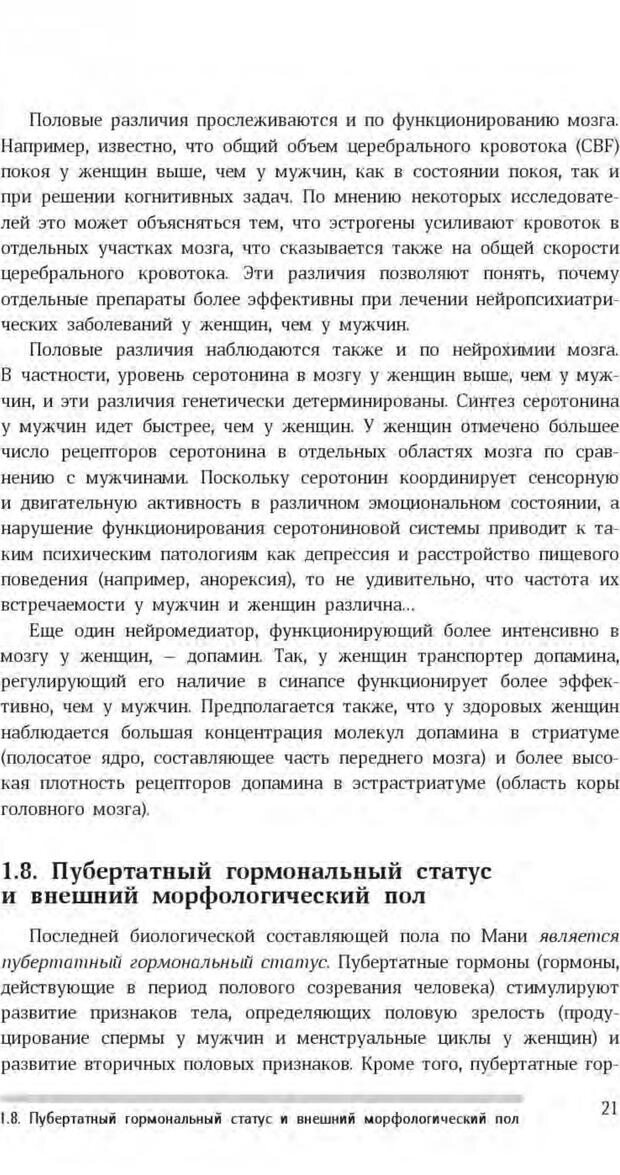 Половые различия прослеживаются и по функционированию мозга. Например, известно, что общий объем церебрального кровотока (CBF) покоя у женщин выше, чем у мужчин, как в состоянии покоя, так и при решении когнитивных задач. По мнению некоторых исследователей это может объясняться тем, что эстрогены усиливают кровоток в отдельных участках мозга, что сказывается также на общей скорости церебрального кровотока. Эти различия позволяют понять, почему отдельные препараты более эффективны при лечении нейропсихиатрических заболеваний у женщин, чем у мужчин.

Половые различия наблюдаются также и по нейрохимии мозга. В частности, уровень серотонина в мозгу у женщин выше, чем у мужчин, и эти различия генетически детерминированы. Синтез серотонина у мужчин идет быстрее, чем у женщин. У женщин отмечено большее число рецепторов серотонина в отдельных областях мозга по сравнению с мужчинами. Поскольку серотонин координирует сенсорную и двигательную активность в различном эмоциональном состоянии, а нарушение функционирования серотониновой системы приводит к таким психическим патологиям как депрессия и расстройство пищевого поведения (например, анорексия), то не удивительно, что частота их встречаемости у мужчин и женщин различна...

Еще один нейромедиатор, функционирующий более интенсивно в мозгу у женщин, – допамин. Так, у женщин транспортер допамина, регулирующий его наличие в синапсе функционирует более эффективно, чем у мужчин. Предполагается также, что у здоровых женщин наблюдается большая концентрация молекул допамина в стриатуме (полосатое ядро, составляющее часть переднего мозга) и более высокая плотность рецепторов допамина в эстрастриатуме (область коры головного мозга).

1.8. Пубертатный гормональный статус и внешний морфологический пол

Последней биологической составляющей пола по Мани является пубертатный гормональный статус. Пубертатные гормоны (гормоны, действующие в период полового созревания человека) стимулируют развитие признаков тела, определяющих половую зрелость (продуцирование спермы у мужчин и менструальные циклы у женщин) и развитие вторичных половых признаков. Кроме того, пубертатные гор-

1.8. Пубертатный гормональный статус и внешний морфологический пол

21